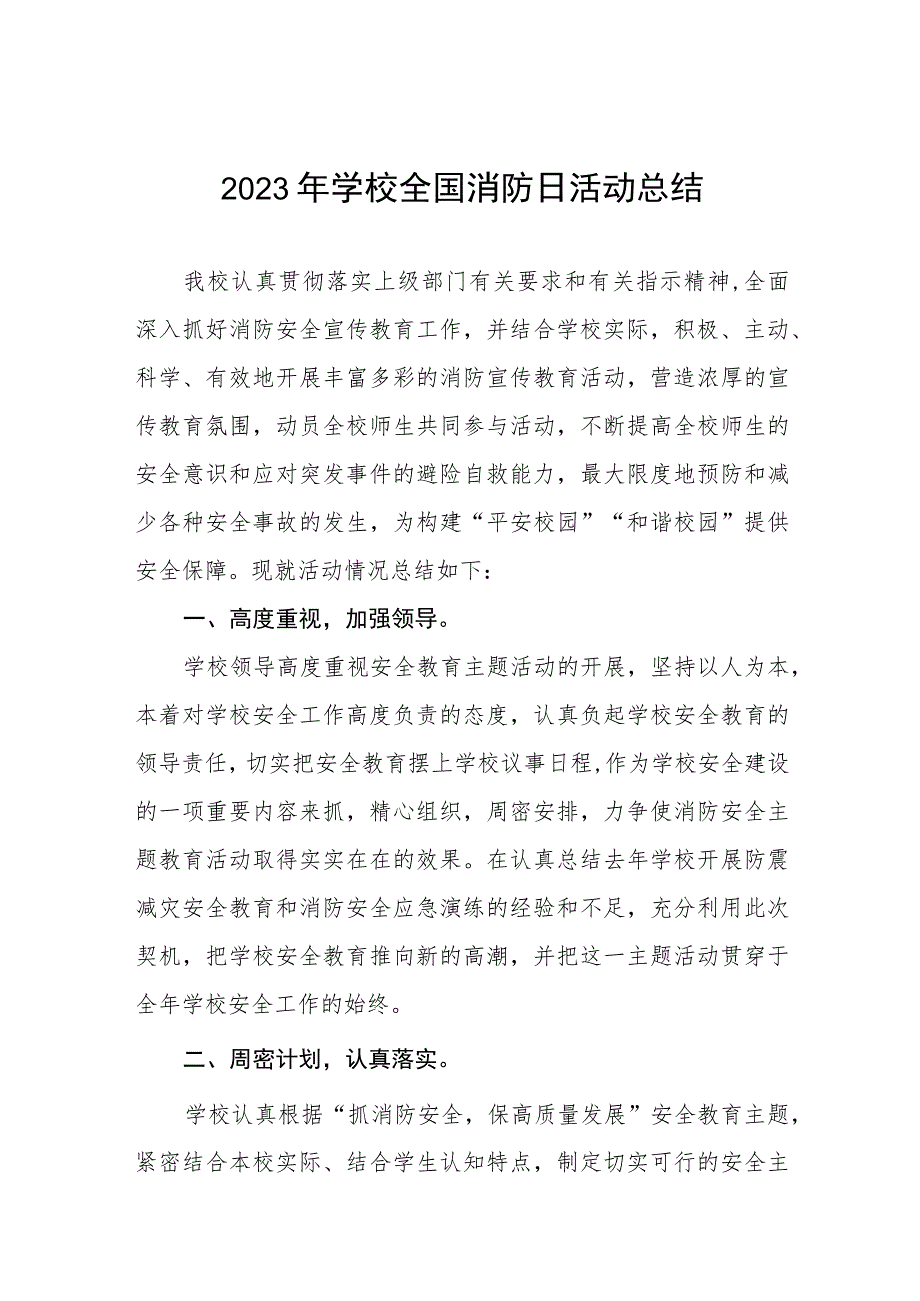 2023年学校全国消防日活动总结

我校认真贯彻落实上级部门有关要求和有关指示精神,全面深入抓好消防安全宣传教育工作，并结合学校实际，积极、主动、科学、有效地开展丰富多彩的消防宣传教育活动，营造浓厚的宣传教育氛围，动员全校师生共同参与活动，不断提高全校师生的安全意识和应对突发事件的避险自救能力，最大限度地预防和减少各种安全事故的发生，为构建“平安校园”“和谐校园”提供安全保障。现就活动情况总结如下:

一、高度重视，加强领导。

学校领导高度重视安全教育主题活动的开展，坚持以人为本，本着对学校安全工作高度负责的态度，认真负起学校安全教育的领导责任，切实把安全教育摆上学校议事日程,作为学校安全建设的一项重要内容来抓，精心组织，周密安排，力争使消防安全主题教育活动取得实实在在的效果。在认真总结去年学校开展防震减灾安全教育和消防安全应急演练的经验和不足，充分利用此次契机，把学校安全教育推向新的高潮，并把这一主题活动贯穿于全年学校安全工作的始终。

二、周密计划，认真落实。

学校认真根据“抓消防安全，保高质量发展”安全教育主题，紧密结合本校实际、结合学生认知特点，制定切实可行的安全主